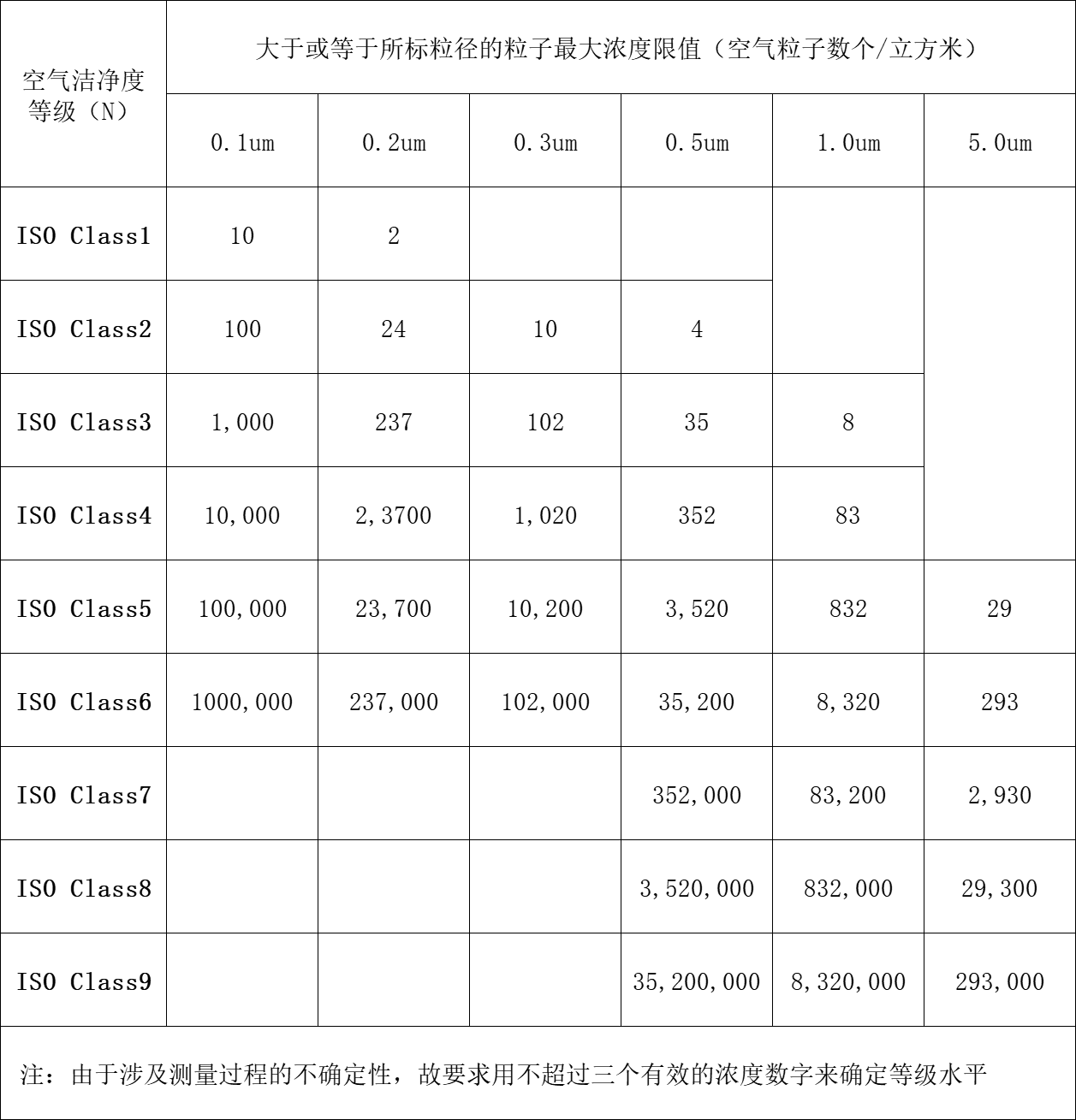 | 空气洁净度等级（N） | 大于或等于所标粒径的粒子最大浓度限值（空气粒子数个/立方米） | | | | | |
|---|---|---|---|---|---|---|
| | 0.1um | 0.2um | 0.3um | 0.5um | 1.0um | 5.0um |
| ISO Class1 | 10 | 2 | | | | |
| ISO Class2 | 100 | 24 | 10 | 4 | | |
| ISO Class3 | 1,000 | 237 | 102 | 35 | 8 | |
| ISO Class4 | 10,000 | 2,3700 | 1,020 | 352 | 83 | |
| ISO Class5 | 100,000 | 23,700 | 10,200 | 3,520 | 832 | 29 |
| ISO Class6 | 1000,000 | 237,000 | 102,000 | 35,200 | 8,320 | 293 |
| ISO Class7 | | | | 352,000 | 83,200 | 2,930 |
| ISO Class8 | | | | 3,520,000 | 832,000 | 29,300 |
| ISO Class9 | | | | 35,200,000 | 8,320,000 | 293,000 |

注：由于涉及测量过程的不确定性，故要求用不超过三个有效的浓度数字来确定等级水平